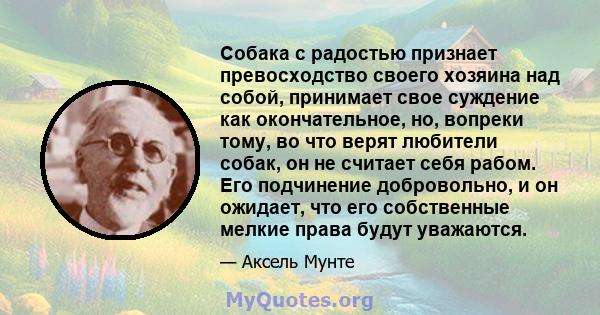 Собака с радостью признает превосходство своего хозяина над собой, принимает свое суждение как окончательное, но, вопреки тому, во что верят любители собак, он не считает себя рабом. Его подчинение добровольно, и он ожидает, что его собственные мелкие права будут уважаются.

— Аксель Мунте

MyQuotes.org